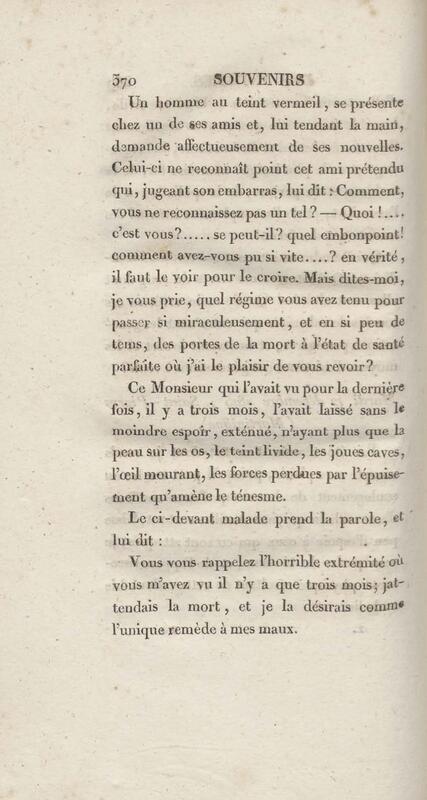 370 SOUVENIRS

Un homme au teint vermeil, se présente chez un de ses amis et, lui tendant la main, demande affectueusement de ses nouvelles. Celui-ci ne reconnaît point cet ami prétendu qui, jugeant son embarras, lui dit : Comment, vous ne reconnaissez pas un tel ? — Quoi !.... c'est vous?..... se peut-il? quel embonpoint! comment avez-vous pu si vite....? en vérité, il faut le voir pour le croire. Mais dites-moi, je vous prie, quel régime vous avez tenu pour passer si miraculeusement, et en si peu de tems, des portes de la mort à l'état de santé parfaite où j'ai le plaisir de vous revoir?

Ce Monsieur qui l'avait vu pour la dernière fois, il y a trois mois, l'avait laissé sans le moindre espoir, exténué, n'ayant plus que la peau sur les os, le teint livide, les joues caves, l'œil mourant, les forces perdues par l'épuisement qu'amène le ténesme.

Le ci-devant malade prend la parole, et lui dit :

Vous vous rappelez l'horrible extrémité où vous m'avez vu il n'y a que trois mois; j'attendais la mort, et je la désirais comme l'unique remède à mes maux.